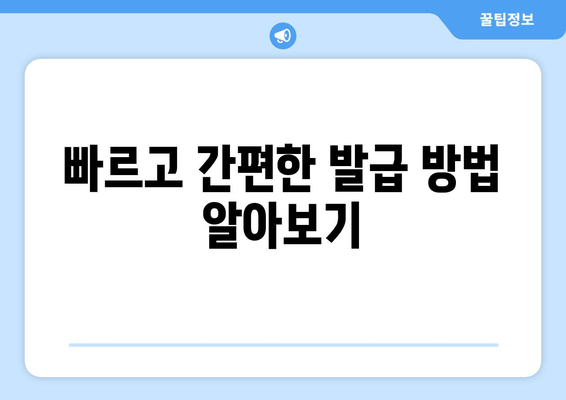 꿀팁정보

빠르고 간편한 발급 방법 알아보기